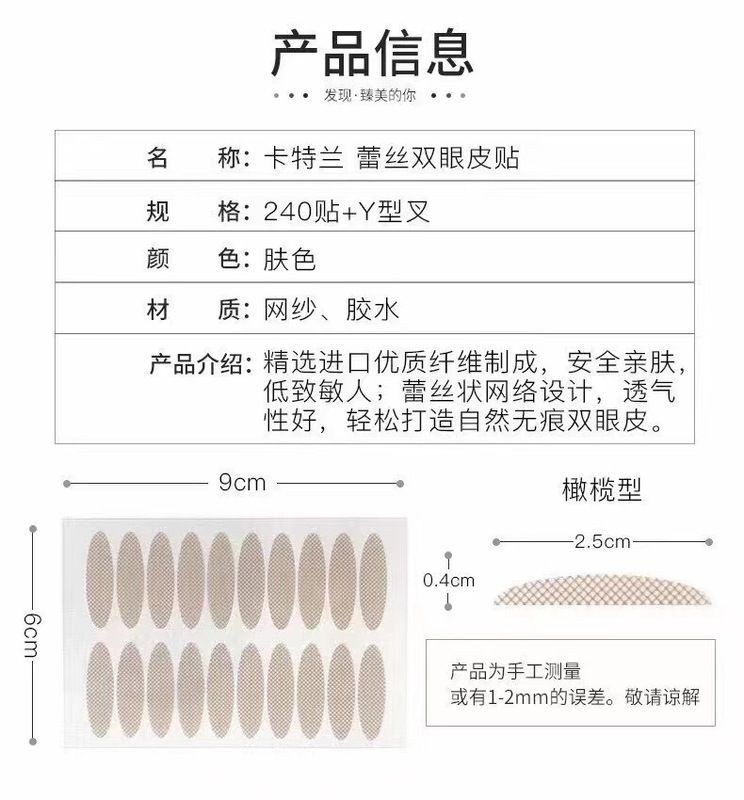 产品信息

发现·臻美的你

| 名　称: | 卡特兰 蕾丝双眼皮贴 |
|---|---|
| 规　格: | 240贴+Y型叉 |
| 颜　色: | 肤色 |
| 材　质: | 网纱、胶水 |
| 产品介绍: | 精选进口优质纤维制成，安全亲肤，低致敏人；蕾丝状网络设计，透气性好，轻松打造自然无痕双眼皮。 |

9cm

6cm

橄榄型

2.5cm

0.4cm

产品为手工测量
或有1-2mm的误差。敬请谅解